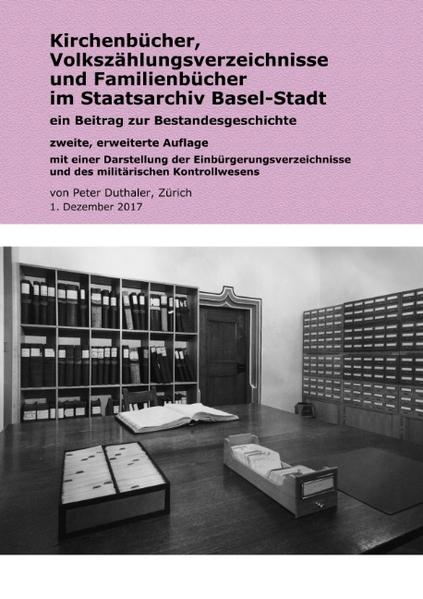 Kirchenbücher, Volkszählungsverzeichnisse und Familienbücher im Staatsarchiv Basel-Stadt

ein Beitrag zur Bestandesgeschichte

zweite, erweiterte Auflage

mit einer Darstellung der Einbürgerungsverzeichnisse und des militärischen Kontrollwesens

von Peter Duthaler, Zürich
1. Dezember 2017